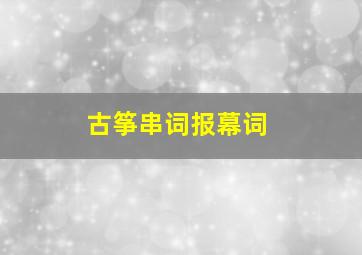 古筝串词报幕词